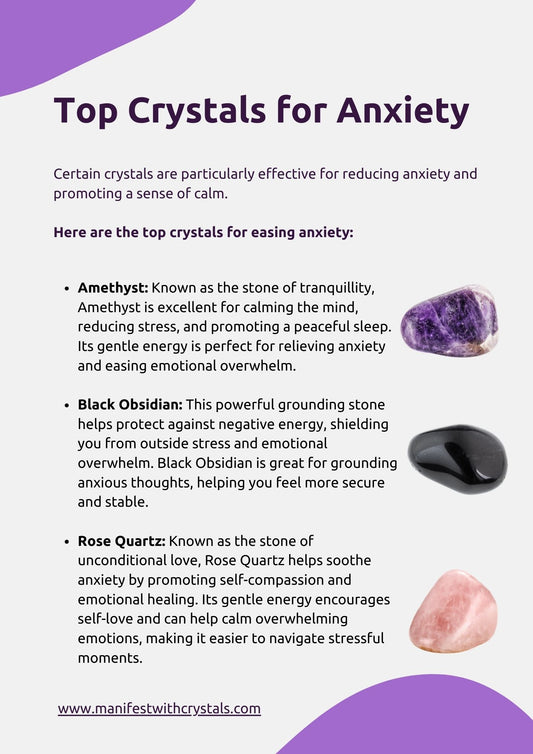 Top Crystals for Anxiety

Certain crystals are particularly effective for reducing anxiety and promoting a sense of calm.

Here are the top crystals for easing anxiety:

• Amethyst: Known as the stone of tranquillity, Amethyst is excellent for calming the mind, reducing stress, and promoting a peaceful sleep. Its gentle energy is perfect for relieving anxiety and easing emotional overwhelm.

• Black Obsidian: This powerful grounding stone helps protect against negative energy, shielding you from outside stress and emotional overwhelm. Black Obsidian is great for grounding anxious thoughts, helping you feel more secure and stable.

• Rose Quartz: Known as the stone of unconditional love, Rose Quartz helps soothe anxiety by promoting self-compassion and emotional healing. Its gentle energy encourages self-love and can help calm overwhelming emotions, making it easier to navigate stressful moments.

www.manifestwithcrystals.com